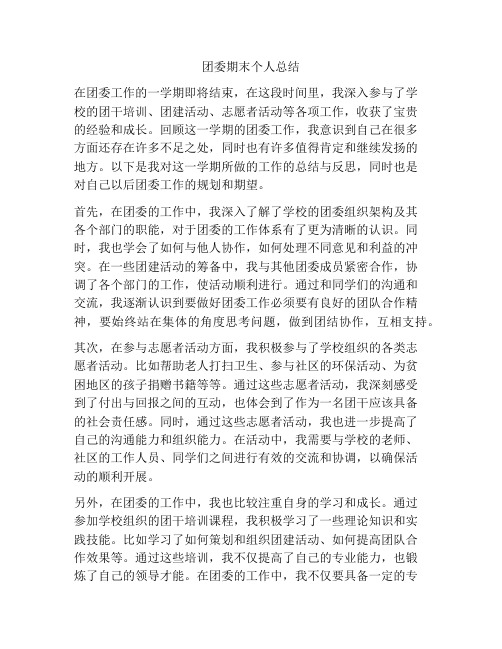 团委期末个人总结

在团委工作的一学期即将结束，在这段时间里，我深入参与了学校的团干培训、团建活动、志愿者活动等各项工作，收获了宝贵的经验和成长。回顾这一学期的团委工作，我意识到自己在很多方面还存在许多不足之处，同时也有许多值得肯定和继续发扬的地方。以下是我对这一学期所做的工作的总结与反思，同时也是对自己以后团委工作的规划和期望。

首先，在团委的工作中，我深入了解了学校的团委组织架构及其各个部门的职能，对于团委的工作体系有了更为清晰的认识。同时，我也学会了如何与他人协作，如何处理不同意见和利益的冲突。在一些团建活动的筹备中，我与其他团委成员紧密合作，协调了各个部门的工作，使活动顺利进行。通过和同学们的沟通和交流，我逐渐认识到要做好团委工作必须要有良好的团队合作精神，要始终站在集体的角度思考问题，做到团结协作，互相支持。

其次，在参与志愿者活动方面，我积极参与了学校组织的各类志愿者活动。比如帮助老人打扫卫生、参与社区的环保活动、为贫困地区的孩子捐赠书籍等等。通过这些志愿者活动，我深刻感受到了付出与回报之间的互动，也体会到了作为一名团干应该具备的社会责任感。同时，通过这些志愿者活动，我也进一步提高了自己的沟通能力和组织能力。在活动中，我需要与学校的老师、社区的工作人员、同学们之间进行有效的交流和协调，以确保活动的顺利开展。

另外，在团委的工作中，我也比较注重自身的学习和成长。通过参加学校组织的团干培训课程，我积极学习了一些理论知识和实践技能。比如学习了如何策划和组织团建活动、如何提高团队合作效果等。通过这些培训，我不仅提高了自己的专业能力，也锻炼了自己的领导才能。在团委的工作中，我不仅要具备一定的专